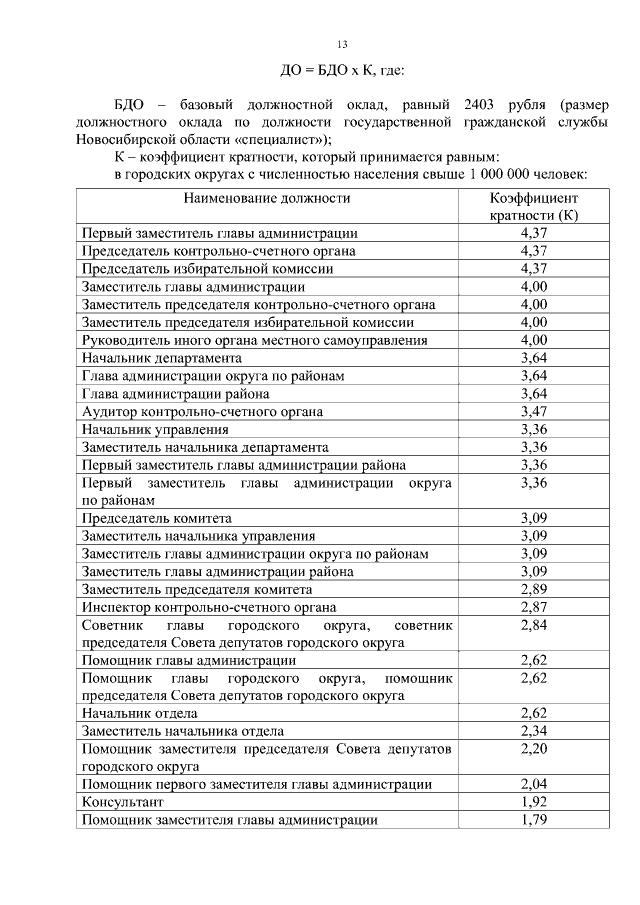 13

ДО = БДО х К, где:

БДО – базовый должностной оклад, равный 2403 рубля (размер должностного оклада по должности государственной гражданской службы Новосибирской области «специалист»);

К – коэффициент кратности, который принимается равным:

в городских округах с численностью населения свыше 1 000 000 человек:

| Наименование должности | Коэффициент кратности (К) |
|---|---|
| Первый заместитель главы администрации | 4,37 |
| Председатель контрольно-счетного органа | 4,37 |
| Председатель избирательной комиссии | 4,37 |
| Заместитель главы администрации | 4,00 |
| Заместитель председателя контрольно-счетного органа | 4,00 |
| Заместитель председателя избирательной комиссии | 4,00 |
| Руководитель иного органа местного самоуправления | 4,00 |
| Начальник департамента | 3,64 |
| Глава администрации округа по районам | 3,64 |
| Глава администрации района | 3,64 |
| Аудитор контрольно-счетного органа | 3,47 |
| Начальник управления | 3,36 |
| Заместитель начальника департамента | 3,36 |
| Первый заместитель главы администрации района | 3,36 |
| Первый заместитель главы администрации округа по районам | 3,36 |
| Председатель комитета | 3,09 |
| Заместитель начальника управления | 3,09 |
| Заместитель главы администрации округа по районам | 3,09 |
| Заместитель главы администрации района | 3,09 |
| Заместитель председателя комитета | 2,89 |
| Инспектор контрольно-счетного органа | 2,87 |
| Советник главы городского округа, советник председателя Совета депутатов городского округа | 2,84 |
| Помощник главы администрации | 2,62 |
| Помощник главы городского округа, помощник председателя Совета депутатов городского округа | 2,62 |
| Начальник отдела | 2,62 |
| Заместитель начальника отдела | 2,34 |
| Помощник заместителя председателя Совета депутатов городского округа | 2,20 |
| Помощник первого заместителя главы администрации | 2,04 |
| Консультант | 1,92 |
| Помощник заместителя главы администрации | 1,79 |